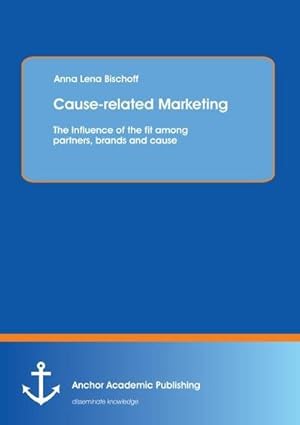 Anna Lena Bischoff

Cause-related Marketing

The Influence of the fit among partners, brands and cause

Anchor Academic Publishing

disseminate knowledge